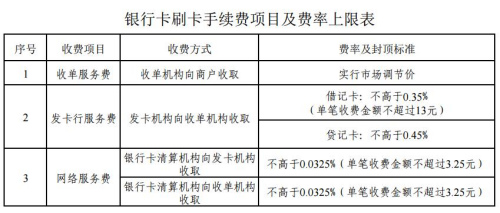 银行卡刷卡手续费项目及费率上限表

| 序号 | 收费项目 | 收费方式 | 费率及封顶标准 |
|---|---|---|---|
| 1 | 收单服务费 | 收单机构向商户收取 | 实行市场调节价 |
| 2 | 发卡行服务费 | 发卡机构向收单机构收取 | 借记卡：不高于0.35%（单笔收费金额不超过13元） |
|  |  |  | 贷记卡：不高于0.45% |
| 3 | 网络服务费 | 银行卡清算机构向发卡机构收取 | 不高于0.0325%（单笔收费金额不超过3.25元） |
|  |  | 银行卡清算机构向收单机构收取 | 不高于0.0325%（单笔收费金额不超过3.25元） |